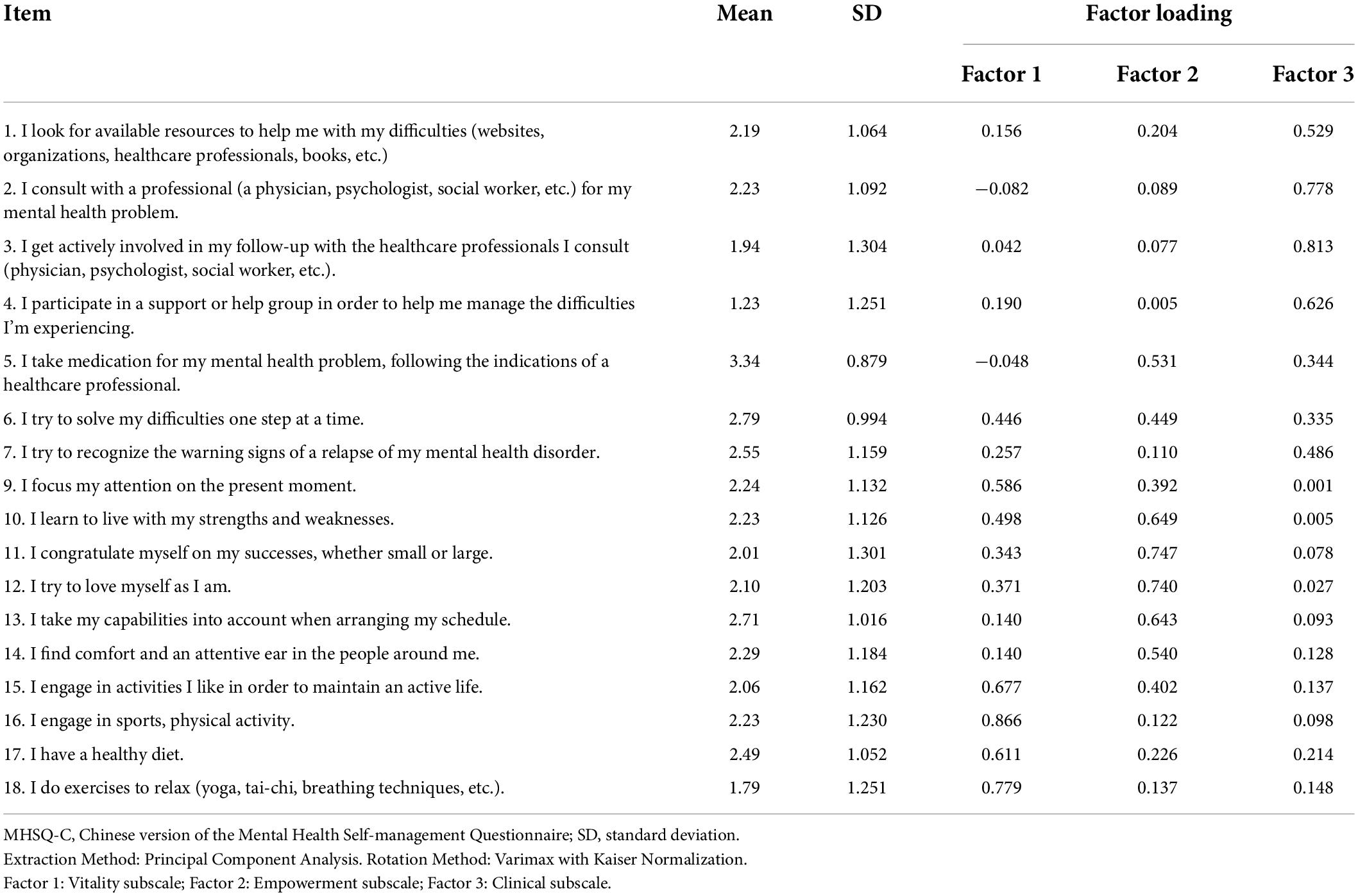 | Item | Mean | SD | Factor loading | | |
|---|---|---|---|---|---|
| | | | Factor 1 | Factor 2 | Factor 3 |
| 1. I look for available resources to help me with my difficulties (websites, organizations, healthcare professionals, books, etc.) | 2.19 | 1.064 | 0.156 | 0.204 | 0.529 |
| 2. I consult with a professional (a physician, psychologist, social worker, etc.) for my mental health problem. | 2.23 | 1.092 | −0.082 | 0.089 | 0.778 |
| 3. I get actively involved in my follow-up with the healthcare professionals I consult (physician, psychologist, social worker, etc.). | 1.94 | 1.304 | 0.042 | 0.077 | 0.813 |
| 4. I participate in a support or help group in order to help me manage the difficulties I'm experiencing. | 1.23 | 1.251 | 0.190 | 0.005 | 0.626 |
| 5. I take medication for my mental health problem, following the indications of a healthcare professional. | 3.34 | 0.879 | −0.048 | 0.531 | 0.344 |
| 6. I try to solve my difficulties one step at a time. | 2.79 | 0.994 | 0.446 | 0.449 | 0.335 |
| 7. I try to recognize the warning signs of a relapse of my mental health disorder. | 2.55 | 1.159 | 0.257 | 0.110 | 0.486 |
| 9. I focus my attention on the present moment. | 2.24 | 1.132 | 0.586 | 0.392 | 0.001 |
| 10. I learn to live with my strengths and weaknesses. | 2.23 | 1.126 | 0.498 | 0.649 | 0.005 |
| 11. I congratulate myself on my successes, whether small or large. | 2.01 | 1.301 | 0.343 | 0.747 | 0.078 |
| 12. I try to love myself as I am. | 2.10 | 1.203 | 0.371 | 0.740 | 0.027 |
| 13. I take my capabilities into account when arranging my schedule. | 2.71 | 1.016 | 0.140 | 0.643 | 0.093 |
| 14. I find comfort and an attentive ear in the people around me. | 2.29 | 1.184 | 0.140 | 0.540 | 0.128 |
| 15. I engage in activities I like in order to maintain an active life. | 2.06 | 1.162 | 0.677 | 0.402 | 0.137 |
| 16. I engage in sports, physical activity. | 2.23 | 1.230 | 0.866 | 0.122 | 0.098 |
| 17. I have a healthy diet. | 2.49 | 1.052 | 0.611 | 0.226 | 0.214 |
| 18. I do exercises to relax (yoga, tai-chi, breathing techniques, etc.). | 1.79 | 1.251 | 0.779 | 0.137 | 0.148 |

MHSQ-C, Chinese version of the Mental Health Self-management Questionnaire; SD, standard deviation.
Extraction Method: Principal Component Analysis. Rotation Method: Varimax with Kaiser Normalization.
Factor 1: Vitality subscale; Factor 2: Empowerment subscale; Factor 3: Clinical subscale.